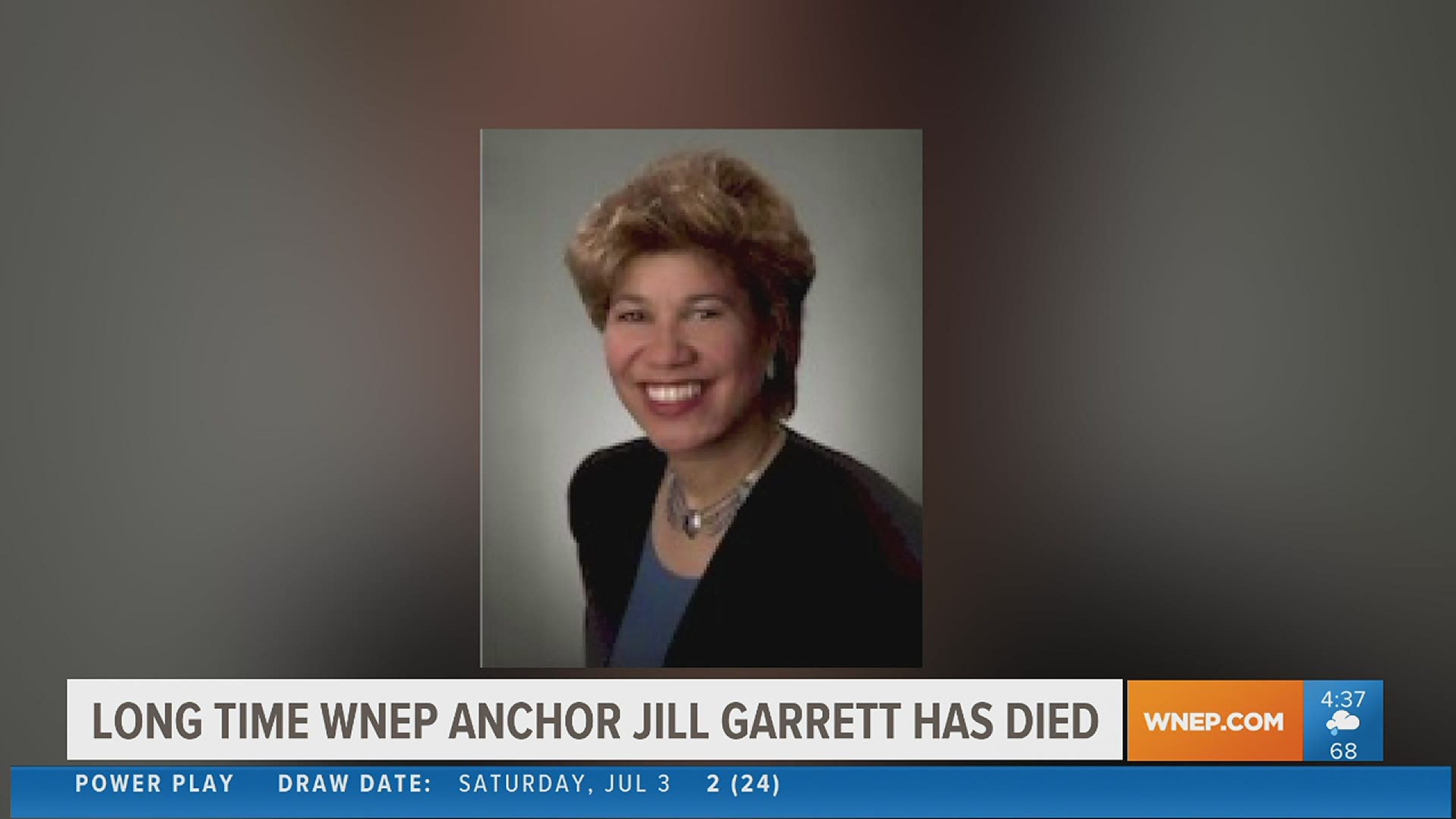 LONG TIME WNEP ANCHOR JILL GARRETT HAS DIED

WNEP.COM

4:37

68

POWER PLAY DRAW DATE: SATURDAY, JUL 3 2 (24)